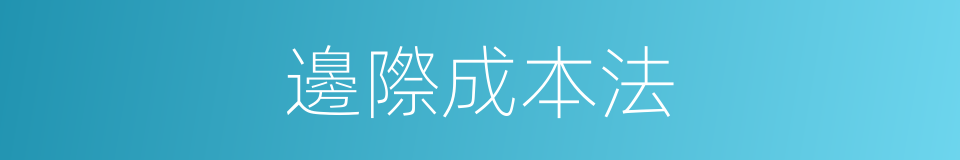 邊際成本法